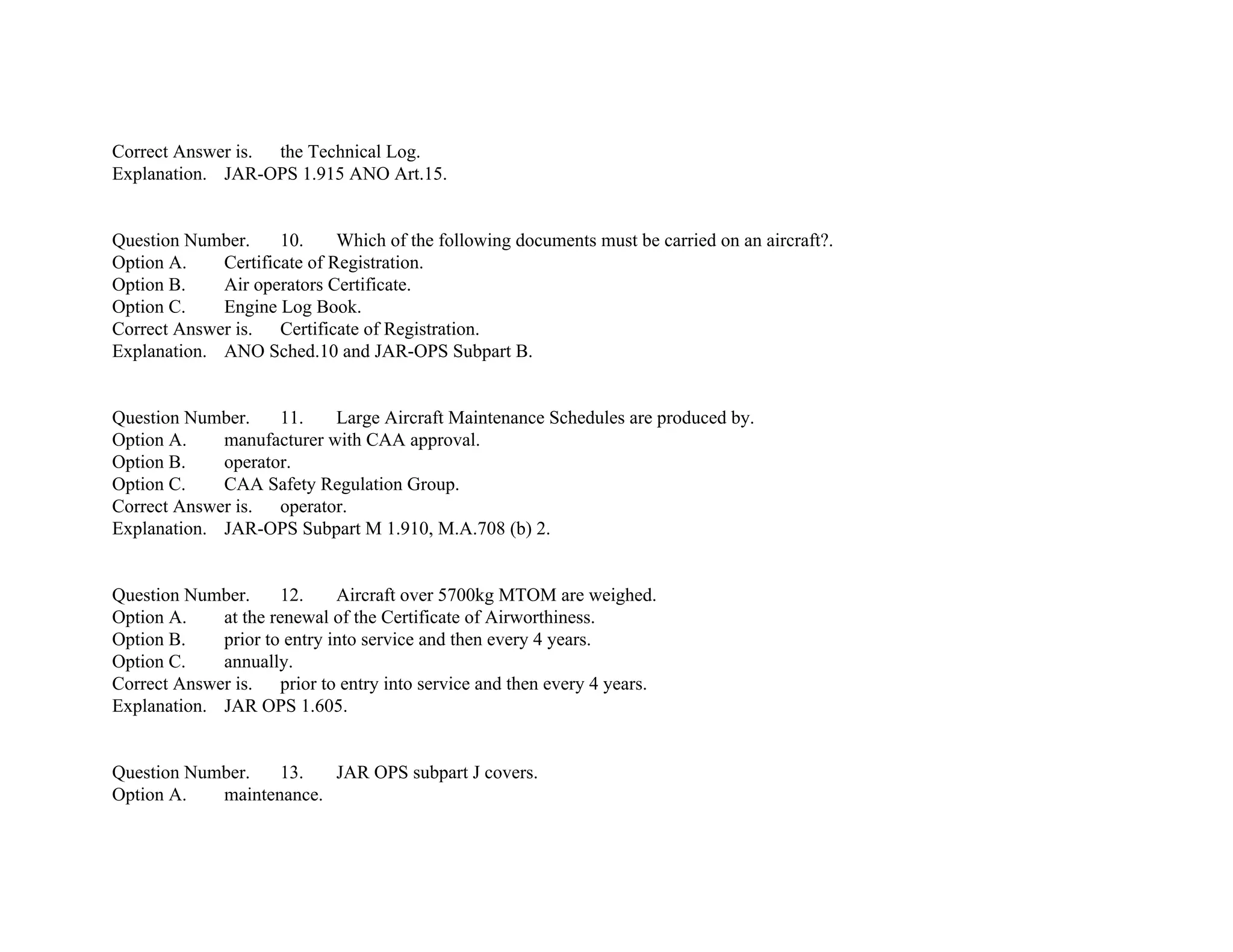 Correct Answer is. the Technical Log.
Explanation. JAR-OPS 1.915 ANO Art.15.

Question Number. 10. Which of the following documents must be carried on an aircraft?.
Option A. Certificate of Registration.
Option B. Air operators Certificate.
Option C. Engine Log Book.
Correct Answer is. Certificate of Registration.
Explanation. ANO Sched.10 and JAR-OPS Subpart B.

Question Number. 11. Large Aircraft Maintenance Schedules are produced by.
Option A. manufacturer with CAA approval.
Option B. operator.
Option C. CAA Safety Regulation Group.
Correct Answer is. operator.
Explanation. JAR-OPS Subpart M 1.910, M.A.708 (b) 2.

Question Number. 12. Aircraft over 5700kg MTOM are weighed.
Option A. at the renewal of the Certificate of Airworthiness.
Option B. prior to entry into service and then every 4 years.
Option C. annually.
Correct Answer is. prior to entry into service and then every 4 years.
Explanation. JAR OPS 1.605.

Question Number. 13. JAR OPS subpart J covers.
Option A. maintenance.